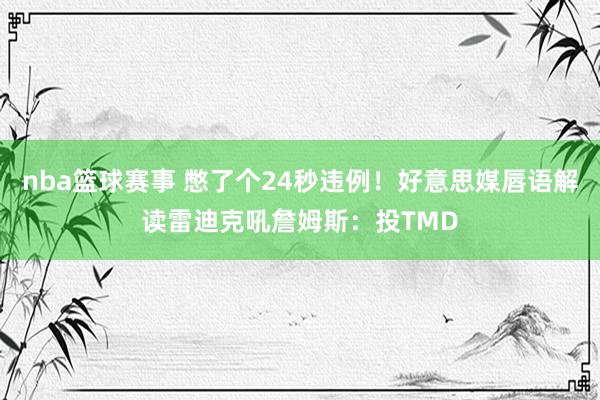 nba篮球赛事 憋了个24秒违例！好意思媒唇语解读雷迪克吼詹姆斯：投TMD